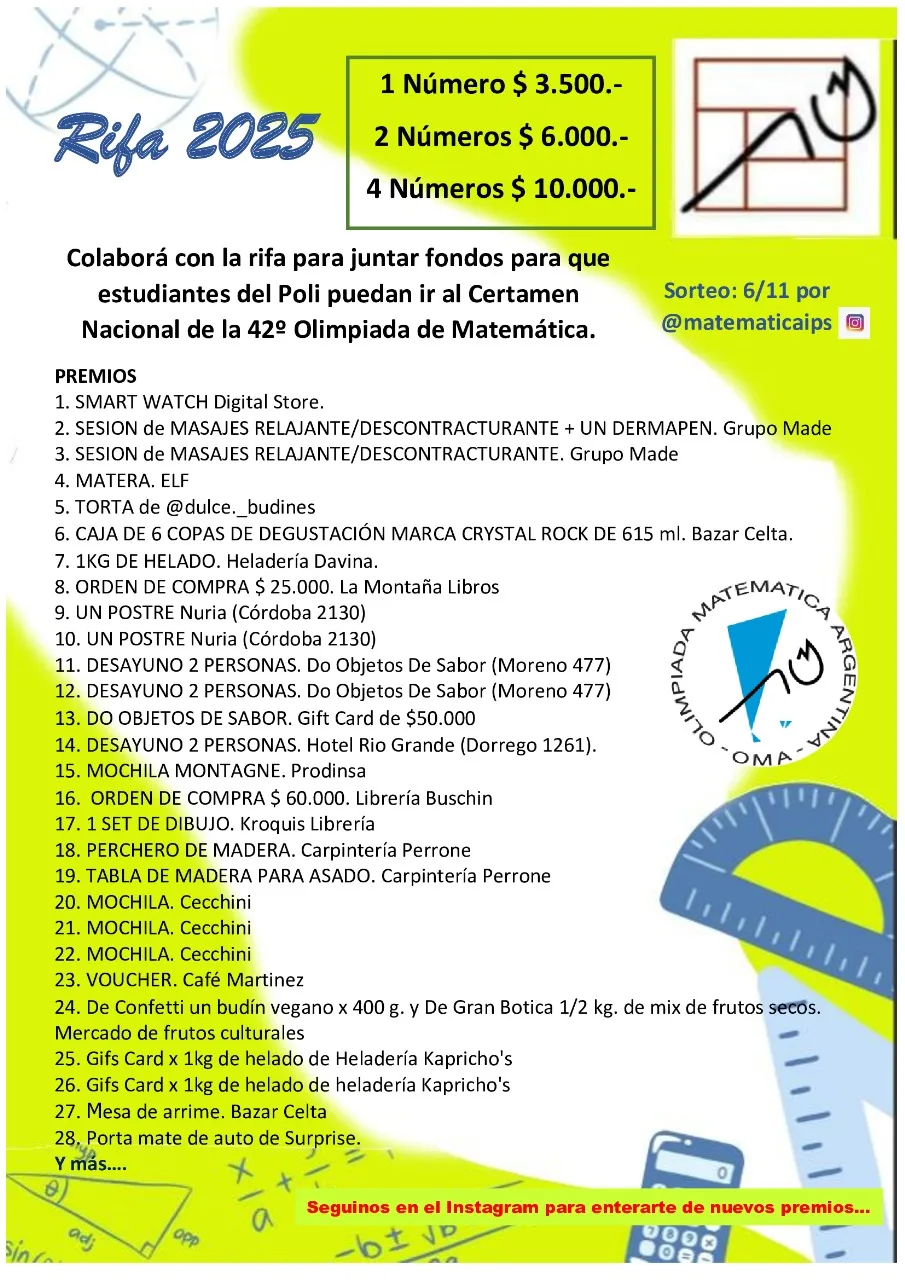 Rifa 2025

1 Número $ 3.500.-
2 Números $ 6.000.-
4 Números $ 10.000.-

Colaborá con la rifa para juntar fondos para que estudiantes del Poli puedan ir al Certamen Nacional de la 42º Olimpiada de Matemática.

Sorteo: 6/11 por @matematicaips

PREMIOS
1. SMART WATCH Digital Store.
2. SESION de MASAJES RELAJANTE/DESCONTRACTURANTE + UN DERMAPEN. Grupo Made
3. SESION de MASAJES RELAJANTE/DESCONTRACTURANTE. Grupo Made
4. MATERA. ELF
5. TORTA de @dulce._budines
6. CAJA DE 6 COPAS DE DEGUSTACIÓN MARCA CRYSTAL ROCK DE 615 ml. Bazar Celta.
7. 1KG DE HELADO. Heladería Davina.
8. ORDEN DE COMPRA $ 25.000. La Montaña Libros
9. UN POSTRE Nuria (Córdoba 2130)
10. UN POSTRE Nuria (Córdoba 2130)
11. DESAYUNO 2 PERSONAS. Do Objetos De Sabor (Moreno 477)
12. DESAYUNO 2 PERSONAS. Do Objetos De Sabor (Moreno 477)
13. DO OBJETOS DE SABOR. Gift Card de $50.000
14. DESAYUNO 2 PERSONAS. Hotel Rio Grande (Dorrego 1261).
15. MOCHILA MONTAGNE. Prodinsa
16. ORDEN DE COMPRA $ 60.000. Librería Buschin
17. 1 SET DE DIBUJO. Kroquis Librería
18. PERCHERO DE MADERA. Carpintería Perrone
19. TABLA DE MADERA PARA ASADO. Carpintería Perrone
20. MOCHILA. Cecchini
21. MOCHILA. Cecchini
22. MOCHILA. Cecchini
23. VOUCHER. Café Martinez
24. De Confetti un budín vegano x 400 g. y De Gran Botica 1/2 kg. de mix de frutos secos. Mercado de frutos culturales
25. Gifs Card x 1kg de helado de Heladería Kapricho's
26. Gifs Card x 1kg de helado de heladería Kapricho's
27. Mesa de arrime. Bazar Celta
28. Porta mate de auto de Surprise.
Y más….

OLIMPIADA MATEMATICA ARGENTINA
- OMA -

Seguinos en el Instagram para enterarte de nuevos premios…